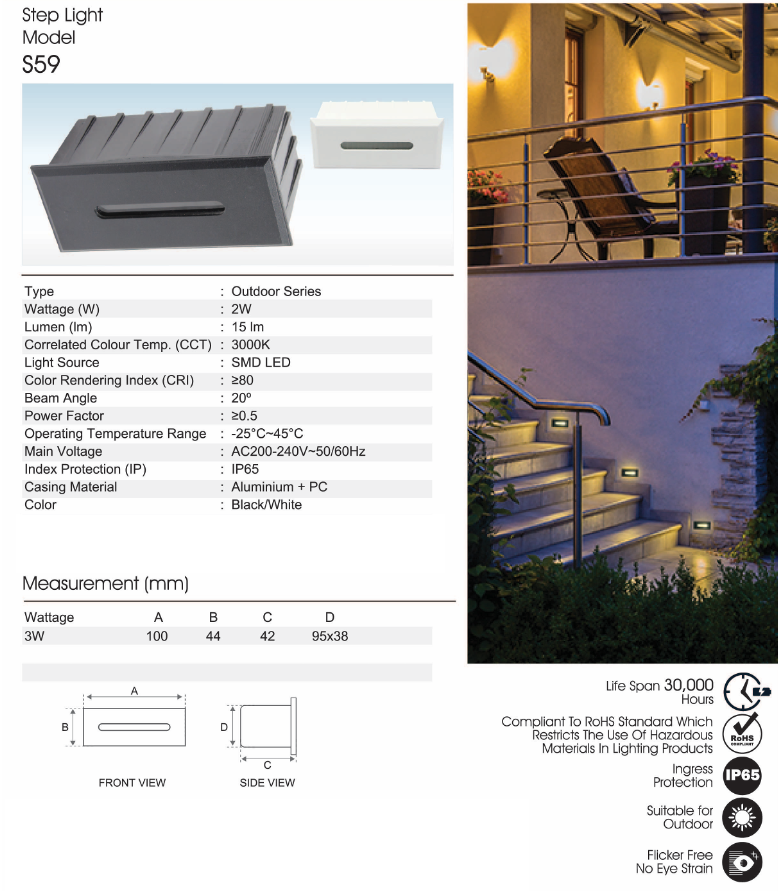 Step Light
Model
S59

| Type | : Outdoor Series |
|---|---|
| Wattage (W) | : 2W |
| Lumen (lm) | : 15 lm |
| Correlated Colour Temp. (CCT) | : 3000K |
| Light Source | : SMD LED |
| Color Rendering Index (CRI) | : ≥80 |
| Beam Angle | : 20º |
| Power Factor | : ≥0.5 |
| Operating Temperature Range | : -25°C~45°C |
| Main Voltage | : AC200-240V~50/60Hz |
| Index Protection (IP) | : IP65 |
| Casing Material | : Aluminium + PC |
| Color | : Black/White |

Measurement (mm)

| Wattage | A | B | C | D |
|---|---|---|---|---|
| 3W | 100 | 44 | 42 | 95x38 |

A
B
FRONT VIEW
D
C
SIDE VIEW

Life Span 30,000 Hours

Compliant To RoHS Standard Which Restricts The Use Of Hazardous Materials In Lighting Products
RoHS

Ingress Protection
IP65

Suitable for Outdoor

Flicker Free No Eye Strain